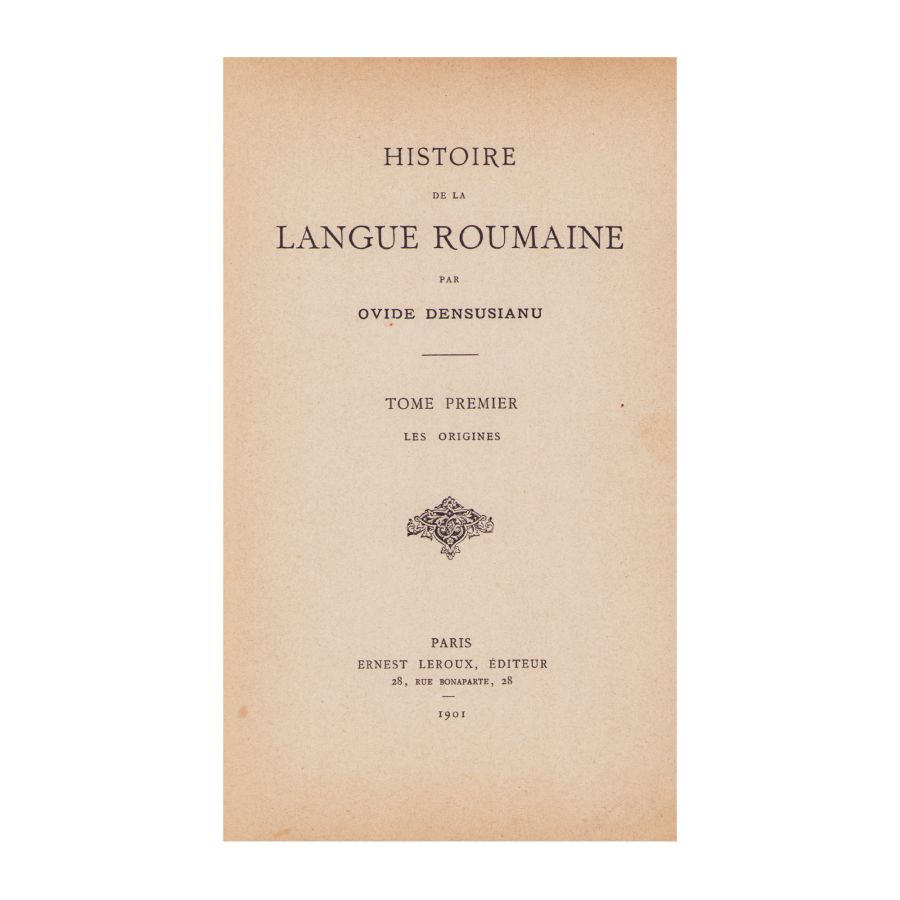 HISTOIRE

DE LA

LANGUE ROUMAINE

PAR

OVIDE DENSUSIANU

TOME PREMIER

LES ORIGINES

PARIS

ERNEST LEROUX, ÉDITEUR

28, RUE BONAPARTE, 28

1901